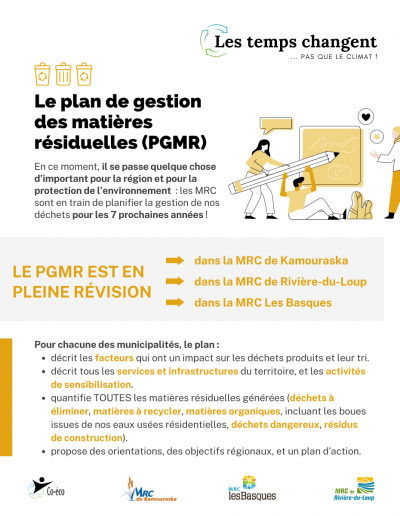 Les temps changent
... PAS QUE LE CLIMAT !

Le plan de gestion des matières résiduelles (PGMR)

En ce moment, il se passe quelque chose d'important pour la région et pour la protection de l'environnement : les MRC sont en train de planifier la gestion de nos déchets pour les 7 prochaines années !

LE PGMR EST EN PLEINE RÉVISION

dans la MRC de Kamouraska
dans la MRC de Rivière-du-Loup
dans la MRC Les Basques

Pour chacune des municipalités, le plan :
• décrit les facteurs qui ont un impact sur les déchets produits et leur tri.
• décrit tous les services et infrastructures du territoire, et les activités de sensibilisation.
• quantifie TOUTES les matières résiduelles générées (déchets à éliminer, matières à recycler, matières organiques, incluant les boues issues de nos eaux usées résidentielles, déchets dangereux, résidus de construction).
• propose des orientations, des objectifs régionaux, et un plan d'action.

Co-éco
MRC de Kamouraska
MRC lesBasques
MRC de Rivière-du-Loup